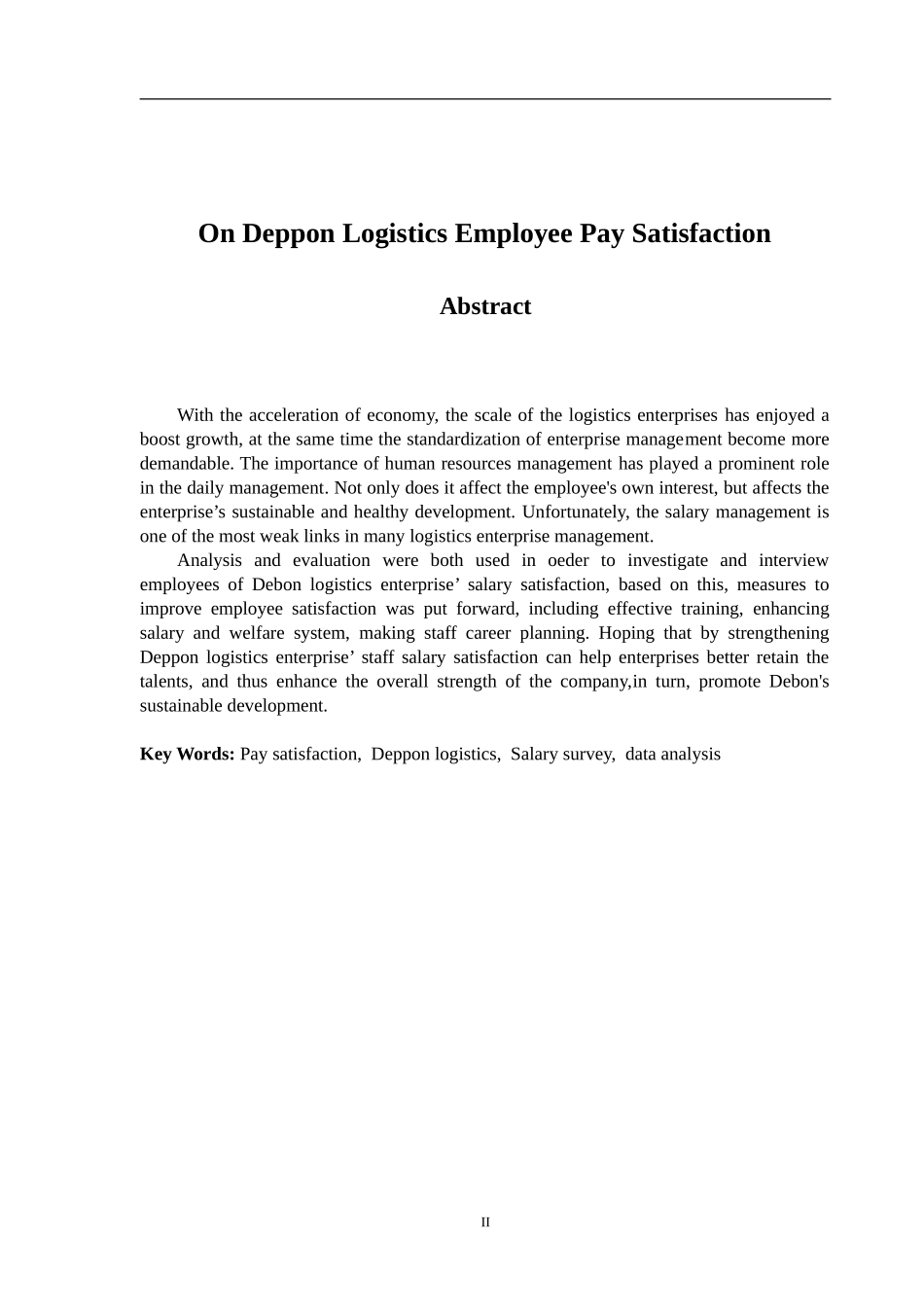 On Deppon Logistics Employee Pay Satisfaction

Abstract

With the acceleration of economy, the scale of the logistics enterprises has enjoyed a boost growth, at the same time the standardization of enterprise management become more demandable. The importance of human resources management has played a prominent role in the daily management. Not only does it affect the employee's own interest, but affects the enterprise’s sustainable and healthy development. Unfortunately, the salary management is one of the most weak links in many logistics enterprise management.

Analysis and evaluation were both used in oeder to investigate and interview employees of Debon logistics enterprise’ salary satisfaction, based on this, measures to improve employee satisfaction was put forward, including effective training, enhancing salary and welfare system, making staff career planning. Hoping that by strengthening Deppon logistics enterprise’ staff salary satisfaction can help enterprises better retain the talents, and thus enhance the overall strength of the company,in turn, promote Debon's sustainable development.

Key Words: Pay satisfaction, Deppon logistics, Salary survey, data analysis

II